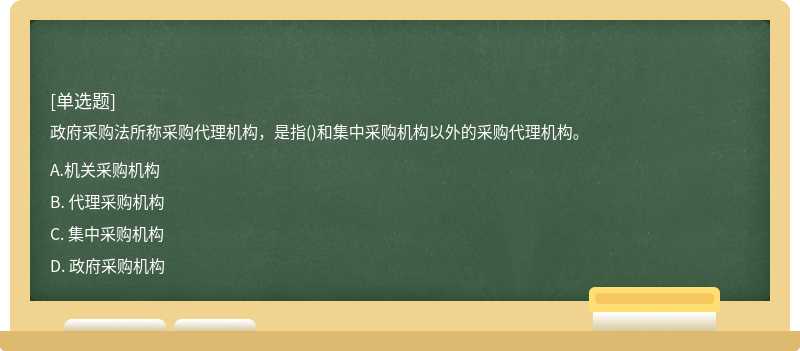 [单选题]
政府采购法所称采购代理机构，是指()和集中采购机构以外的采购代理机构。

A.机关采购机构
B. 代理采购机构
C. 集中采购机构
D. 政府采购机构